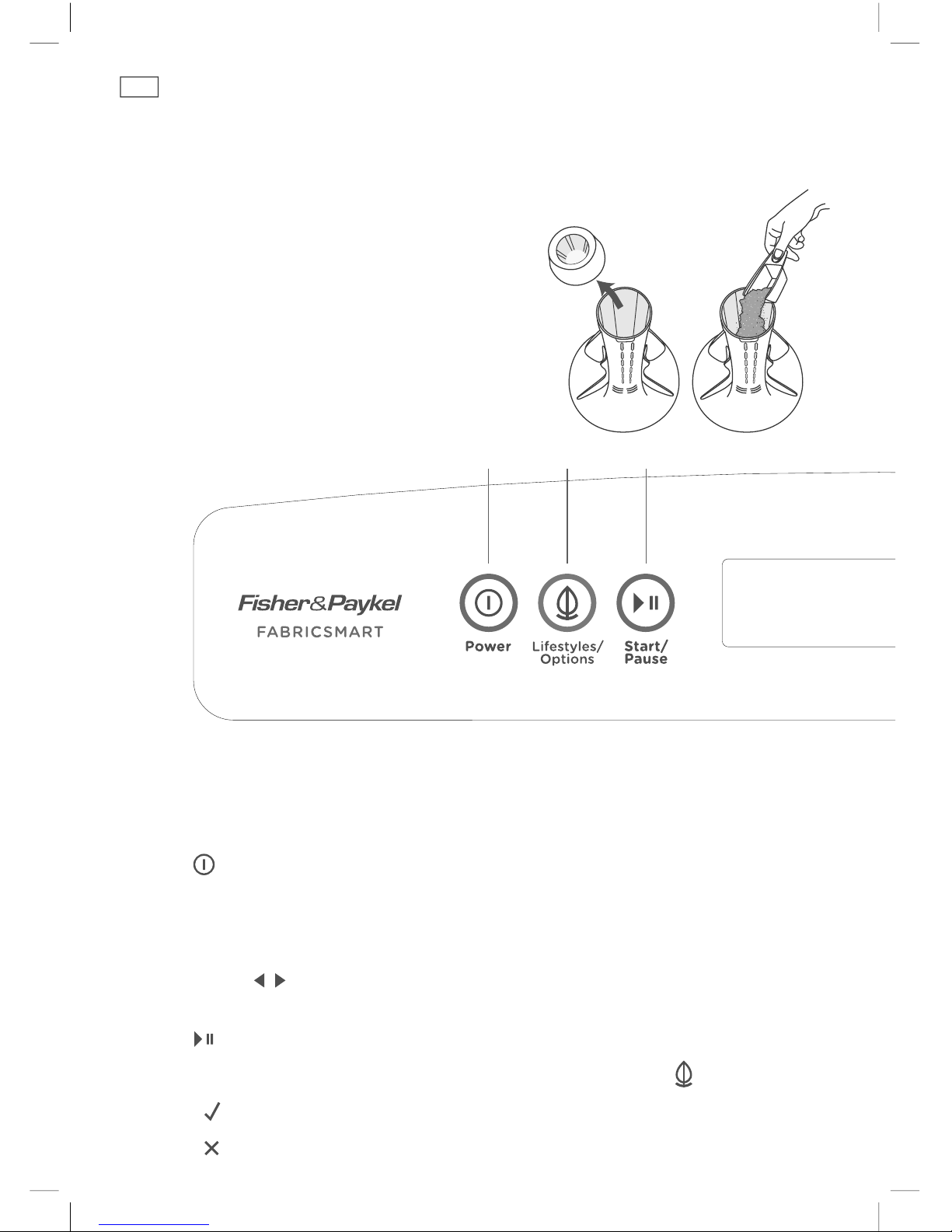 Fisher&Paykel
FABRICSMART

Power

Lifestyles/
Options

Start/
Pause